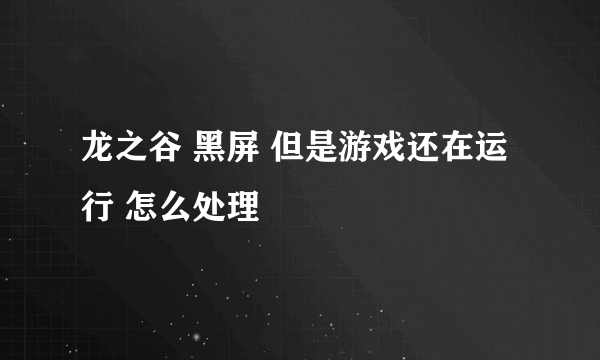 龙之谷 黑屏 但是游戏还在运行 怎么处理